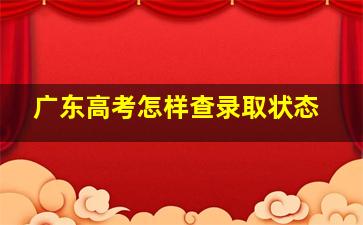 广东高考怎样查录取状态